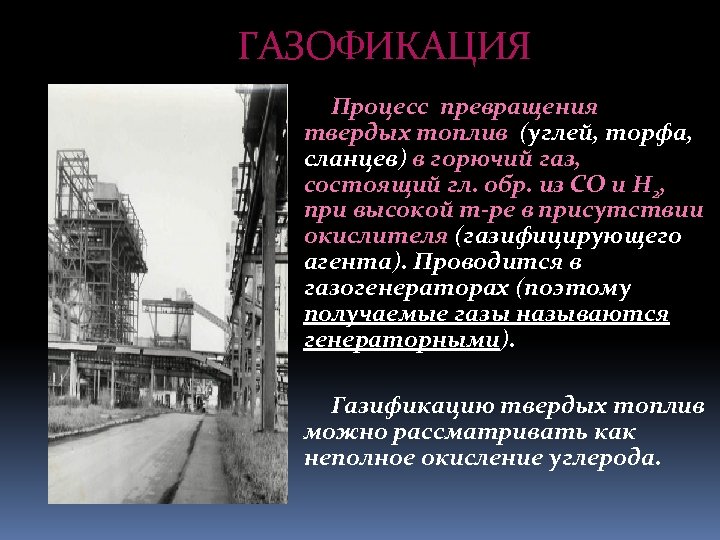 ГАЗОФИКАЦИЯ

Процесс превращения твердых топлив (углей, торфа, сланцев) в горючий газ, состоящий гл. обр. из $CO$ и $H_2$, при высокой т-ре в присутствии окислителя (газифицирующего агента). Проводится в газогенераторах (поэтому получаемые газы называются генераторными).

Газификацию твердых топлив можно рассматривать как неполное окисление углерода.